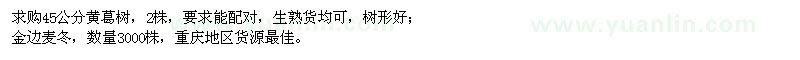 求购45公分黄葛树，2株，要求能配对，生熟货均可，树形好；
金边麦冬，数量3000株，重庆地区货源最佳。

www.yuanlin.com